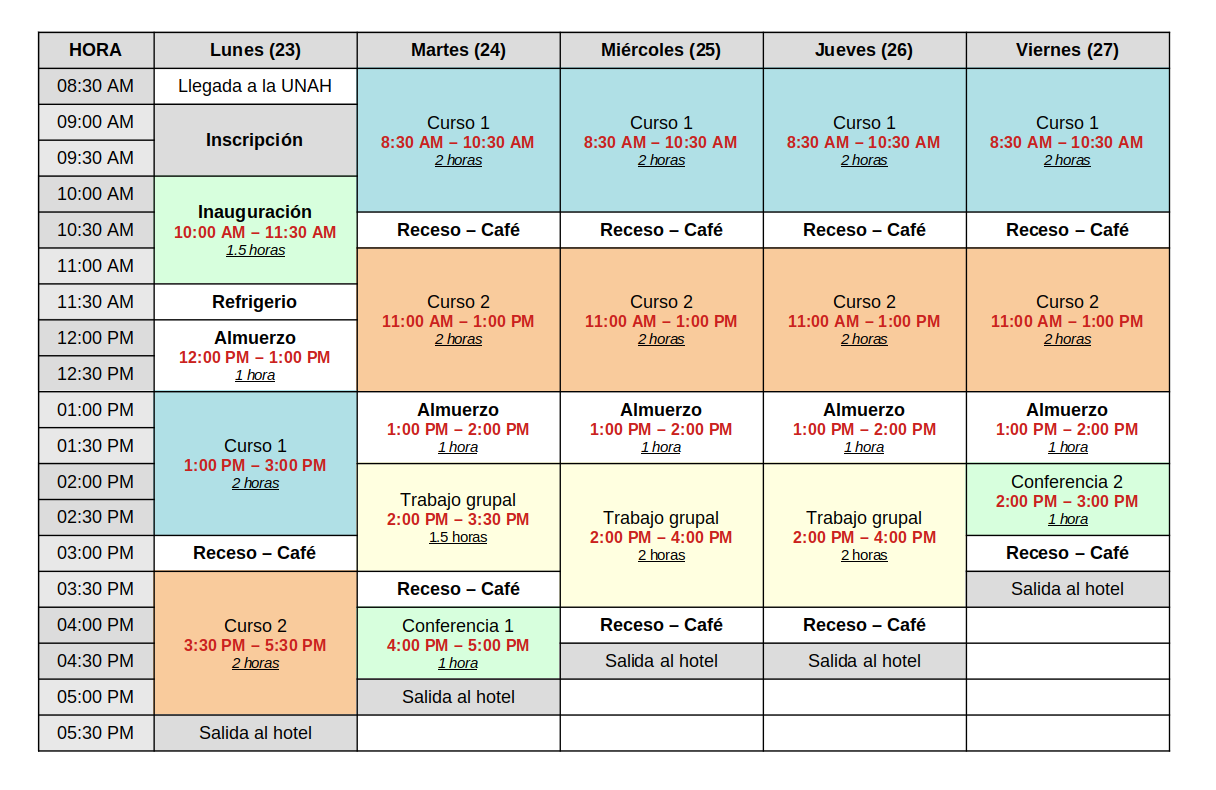 | HORA | Lunes (23) | Martes (24) | Miércoles (25) | Jueves (26) | Viernes (27) |
|---|---|---|---|---|---|
| 08:30 AM | Llegada a la UNAH | Curso 1 8:30 AM – 10:30 AM 2 horas | Curso 1 8:30 AM – 10:30 AM 2 horas | Curso 1 8:30 AM – 10:30 AM 2 horas | Curso 1 8:30 AM – 10:30 AM 2 horas |
| 09:00 AM | Inscripción | | | | |
| 09:30 AM | | | | | |
| 10:00 AM | Inauguración 10:00 AM – 11:30 AM 1.5 horas | | | | |
| 10:30 AM | | Receso – Café | Receso – Café | Receso – Café | Receso – Café |
| 11:00 AM | | Curso 2 11:00 AM – 1:00 PM 2 horas | Curso 2 11:00 AM – 1:00 PM 2 horas | Curso 2 11:00 AM – 1:00 PM 2 horas | Curso 2 11:00 AM – 1:00 PM 2 horas |
| 11:30 AM | Refrigerio | | | | |
| 12:00 PM | Almuerzo 12:00 PM – 1:00 PM 1 hora | | | | |
| 12:30 PM | | | | | |
| 01:00 PM | Curso 1 1:00 PM – 3:00 PM 2 horas | Almuerzo 1:00 PM – 2:00 PM 1 hora | Almuerzo 1:00 PM – 2:00 PM 1 hora | Almuerzo 1:00 PM – 2:00 PM 1 hora | Almuerzo 1:00 PM – 2:00 PM 1 hora |
| 01:30 PM | | | | | |
| 02:00 PM | | Trabajo grupal 2:00 PM – 3:30 PM 1.5 horas | Trabajo grupal 2:00 PM – 4:00 PM 2 horas | Trabajo grupal 2:00 PM – 4:00 PM 2 horas | Conferencia 2 2:00 PM – 3:00 PM 1 hora |
| 02:30 PM | | | | | |
| 03:00 PM | Receso – Café | | | | Receso – Café |
| 03:30 PM | Curso 2 3:30 PM – 5:30 PM 2 horas | Receso – Café | | | Salida al hotel |
| 04:00 PM | | Conferencia 1 4:00 PM – 5:00 PM 1 hora | Receso – Café | Receso – Café | |
| 04:30 PM | | | Salida al hotel | Salida al hotel | |
| 05:00 PM | | Salida al hotel | | | |
| 05:30 PM | Salida al hotel | | | | |